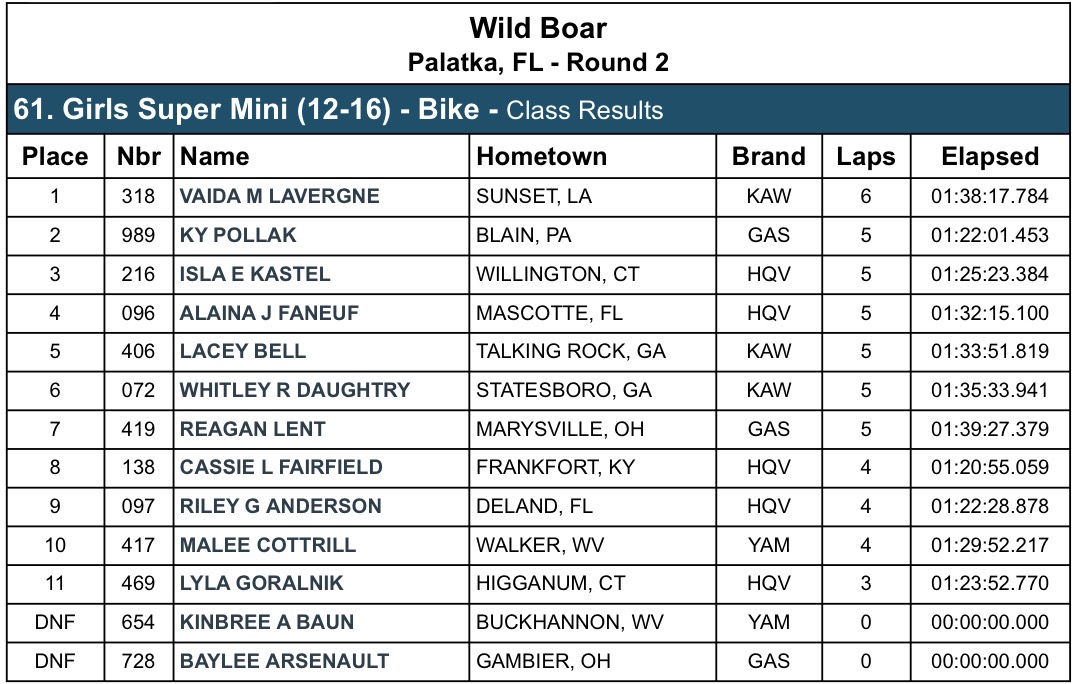 Wild Boar
Palatka, FL - Round 2

61. Girls Super Mini (12-16) - Bike - Class Results

| Place | Nbr | Name | Hometown | Brand | Laps | Elapsed |
|---|---|---|---|---|---|---|
| 1 | 318 | VAIDA M LAVERGNE | SUNSET, LA | KAW | 6 | 01:38:17.784 |
| 2 | 989 | KY POLLAK | BLAIN, PA | GAS | 5 | 01:22:01.453 |
| 3 | 216 | ISLA E KASTEL | WILLINGTON, CT | HQV | 5 | 01:25:23.384 |
| 4 | 096 | ALAINA J FANEUF | MASCOTTE, FL | HQV | 5 | 01:32:15.100 |
| 5 | 406 | LACEY BELL | TALKING ROCK, GA | KAW | 5 | 01:33:51.819 |
| 6 | 072 | WHITLEY R DAUGHTRY | STATESBORO, GA | KAW | 5 | 01:35:33.941 |
| 7 | 419 | REAGAN LENT | MARYSVILLE, OH | GAS | 5 | 01:39:27.379 |
| 8 | 138 | CASSIE L FAIRFIELD | FRANKFORT, KY | HQV | 4 | 01:20:55.059 |
| 9 | 097 | RILEY G ANDERSON | DELAND, FL | HQV | 4 | 01:22:28.878 |
| 10 | 417 | MALEE COTTRILL | WALKER, WV | YAM | 4 | 01:29:52.217 |
| 11 | 469 | LYLA GORALNIK | HIGGANUM, CT | HQV | 3 | 01:23:52.770 |
| DNF | 654 | KINBREE A BAUN | BUCKHANNON, WV | YAM | 0 | 00:00:00.000 |
| DNF | 728 | BAYLEE ARSENAULT | GAMBIER, OH | GAS | 0 | 00:00:00.000 |